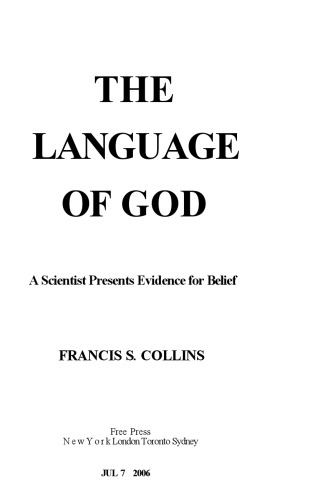 THE LANGUAGE OF GOD

A Scientist Presents Evidence for Belief

FRANCIS S. COLLINS

Free Press
New York London Toronto Sydney

JUL 7 2006